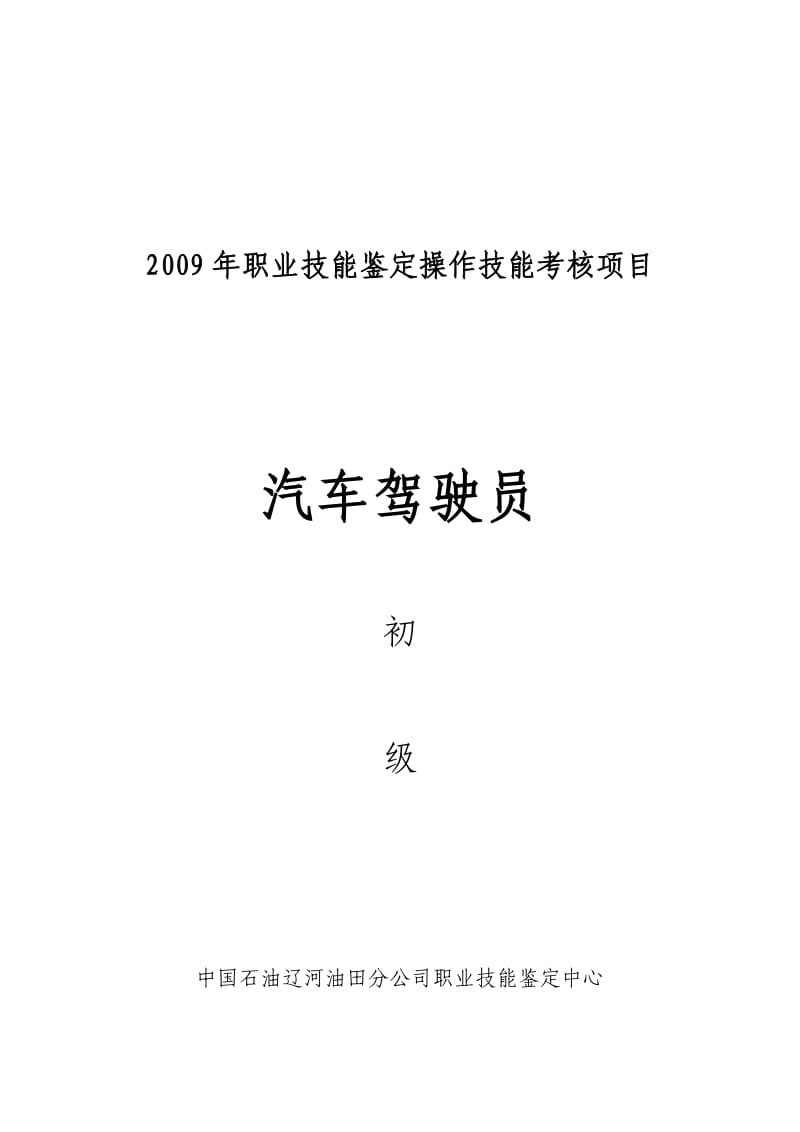 2009年职业技能鉴定操作技能考核项目

汽车驾驶员

初

级

中国石油辽河油田分公司职业技能鉴定中心